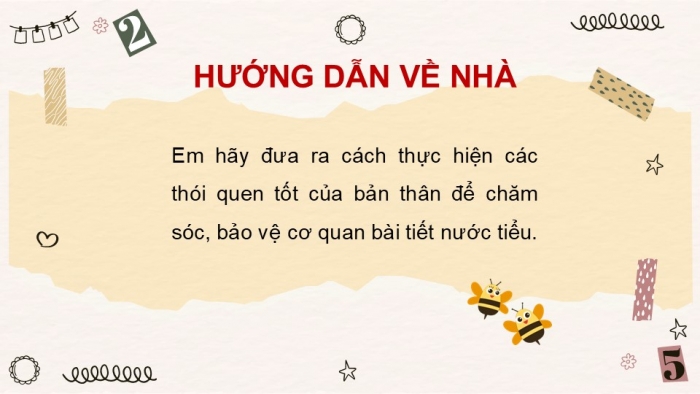 2

HƯỚNG DẪN VỀ NHÀ

Em hãy đưa ra cách thực hiện các thói quen tốt của bản thân để chăm sóc, bảo vệ cơ quan bài tiết nước tiểu.

5